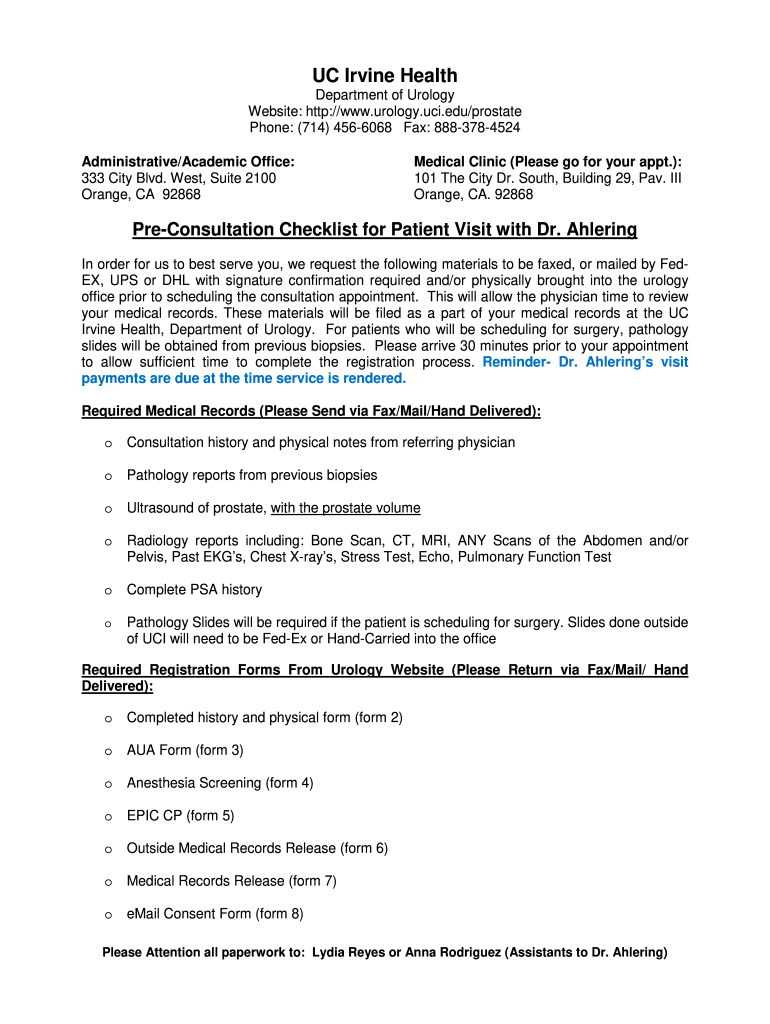 UC Irvine Health

Department of Urology
Website: http://www.urology.uci.edu/prostate
Phone: (714) 456-6068 Fax: 888-378-4524

Administrative/Academic Office:
333 City Blvd. West, Suite 2100
Orange, CA 92868

Medical Clinic (Please go for your appt.):
101 The City Dr. South, Building 29, Pav. III
Orange, CA. 92868

Pre-Consultation Checklist for Patient Visit with Dr. Ahlering

In order for us to best serve you, we request the following materials to be faxed, or mailed by Fed-EX, UPS or DHL with signature confirmation required and/or physically brought into the urology office prior to scheduling the consultation appointment. This will allow the physician time to review your medical records. These materials will be filed as a part of your medical records at the UC Irvine Health, Department of Urology. For patients who will be scheduling for surgery, pathology slides will be obtained from previous biopsies. Please arrive 30 minutes prior to your appointment to allow sufficient time to complete the registration process. Reminder- Dr. Ahlering's visit payments are due at the time service is rendered.

Required Medical Records (Please Send via Fax/Mail/Hand Delivered):

o Consultation history and physical notes from referring physician

o Pathology reports from previous biopsies

o Ultrasound of prostate, with the prostate volume

o Radiology reports including: Bone Scan, CT, MRI, ANY Scans of the Abdomen and/or Pelvis, Past EKG's, Chest X-ray's, Stress Test, Echo, Pulmonary Function Test

o Complete PSA history

o Pathology Slides will be required if the patient is scheduling for surgery. Slides done outside of UCI will need to be Fed-Ex or Hand-Carried into the office

Required Registration Forms From Urology Website (Please Return via Fax/Mail/ Hand Delivered):

o Completed history and physical form (form 2)

o AUA Form (form 3)

o Anesthesia Screening (form 4)

o EPIC CP (form 5)

o Outside Medical Records Release (form 6)

o Medical Records Release (form 7)

o eMail Consent Form (form 8)

Please Attention all paperwork to: Lydia Reyes or Anna Rodriguez (Assistants to Dr. Ahlering)